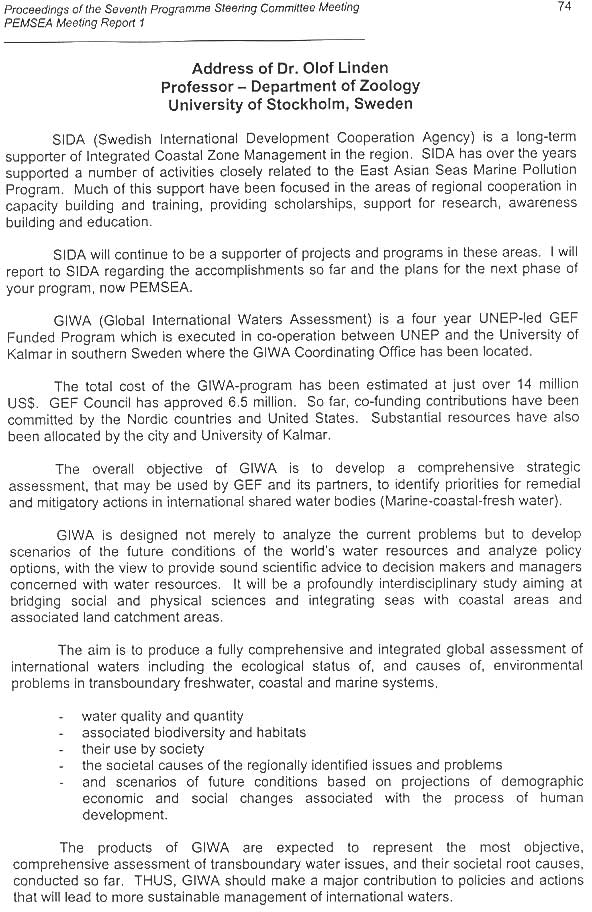 Proceedings of the Seventh Programme Steering Committee Meeting
PEMSEA Meeting Report 1

74

Address of Dr. Olof Linden
Professor – Department of Zoology
University of Stockholm, Sweden

SIDA (Swedish International Development Cooperation Agency) is a long-term supporter of Integrated Coastal Zone Management in the region. SIDA has over the years supported a number of activities closely related to the East Asian Seas Marine Pollution Program. Much of this support have been focused in the areas of regional cooperation in capacity building and training, providing scholarships, support for research, awareness building and education.

SIDA will continue to be a supporter of projects and programs in these areas. I will report to SIDA regarding the accomplishments so far and the plans for the next phase of your program, now PEMSEA.

GIWA (Global International Waters Assessment) is a four year UNEP-led GEF Funded Program which is executed in co-operation between UNEP and the University of Kalmar in southern Sweden where the GIWA Coordinating Office has been located.

The total cost of the GIWA-program has been estimated at just over 14 million US$. GEF Council has approved 6.5 million. So far, co-funding contributions have been committed by the Nordic countries and United States. Substantial resources have also been allocated by the city and University of Kalmar.

The overall objective of GIWA is to develop a comprehensive strategic assessment, that may be used by GEF and its partners, to identify priorities for remedial and mitigatory actions in international shared water bodies (Marine-coastal-fresh water).

GIWA is designed not merely to analyze the current problems but to develop scenarios of the future conditions of the world's water resources and analyze policy options, with the view to provide sound scientific advice to decision makers and managers concerned with water resources. It will be a profoundly interdisciplinary study aiming at bridging social and physical sciences and integrating seas with coastal areas and associated land catchment areas.

The aim is to produce a fully comprehensive and integrated global assessment of international waters including the ecological status of, and causes of, environmental problems in transboundary freshwater, coastal and marine systems.

- water quality and quantity
- associated biodiversity and habitats
- their use by society
- the societal causes of the regionally identified issues and problems
- and scenarios of future conditions based on projections of demographic economic and social changes associated with the process of human development.

The products of GIWA are expected to represent the most objective, comprehensive assessment of transboundary water issues, and their societal root causes, conducted so far. THUS, GIWA should make a major contribution to policies and actions that will lead to more sustainable management of international waters.